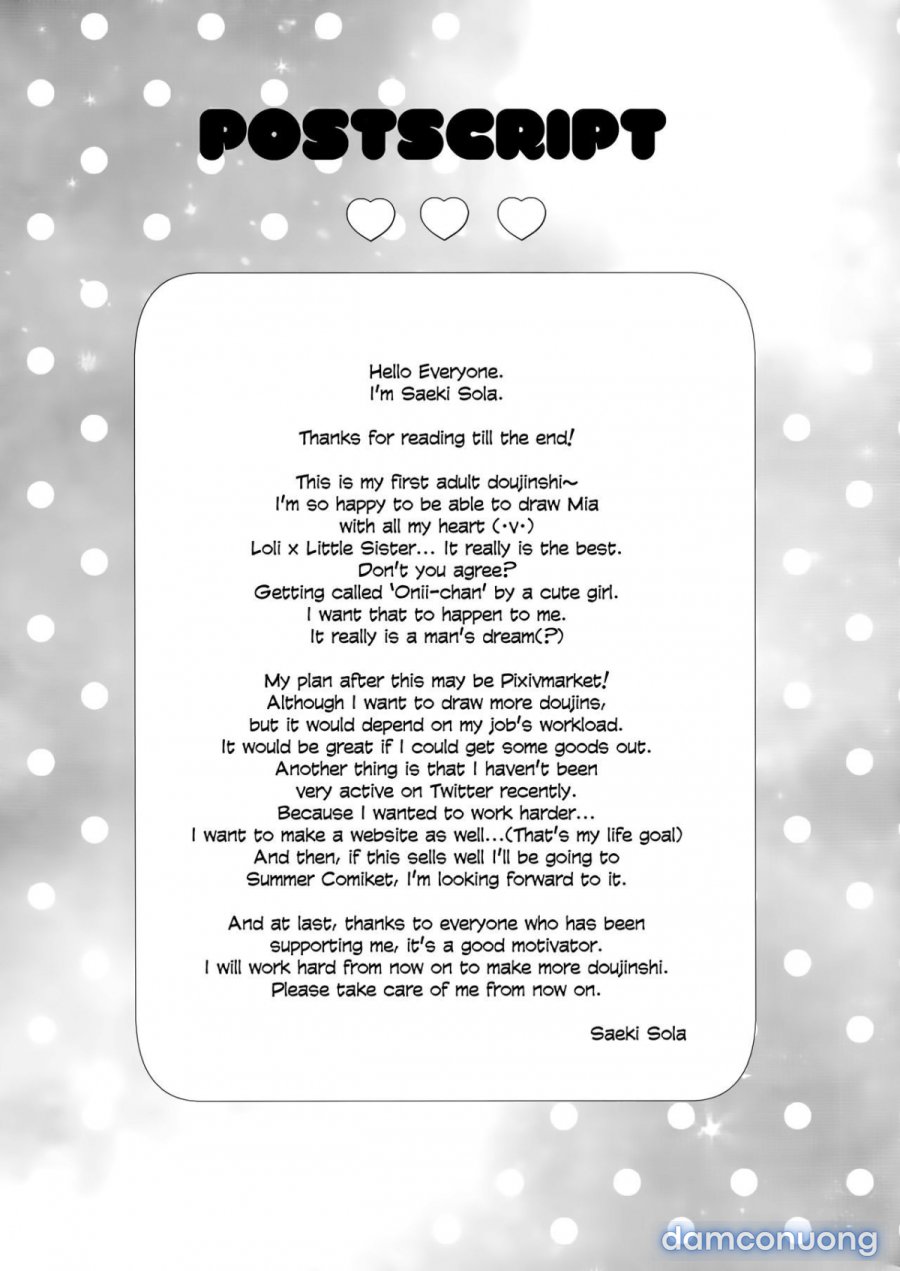 POSTSCRIPT

Hello Everyone.
I'm Saeki Sola.

Thanks for reading till the end!

This is my first adult doujinshi~
I'm so happy to be able to draw Mia with all my heart (·v·)
Loli x Little Sister... It really is the best.
Don't you agree?
Getting called 'Onii-chan' by a cute girl.
I want that to happen to me.
It really is a man's dream(?)

My plan after this may be Pixivmarket!
Although I want to draw more doujins, but it would depend on my job's workload.
It would be great if I could get some goods out.
Another thing is that I haven't been very active on Twitter recently.
Because I wanted to work harder...
I want to make a website as well...(That's my life goal)
And then, if this sells well I'll be going to Summer Comiket, I'm looking forward to it.

And at last, thanks to everyone who has been supporting me, it's a good motivator.
I will work hard from now on to make more doujinshi.
Please take care of me from now on.

Saeki Sola

damconuong